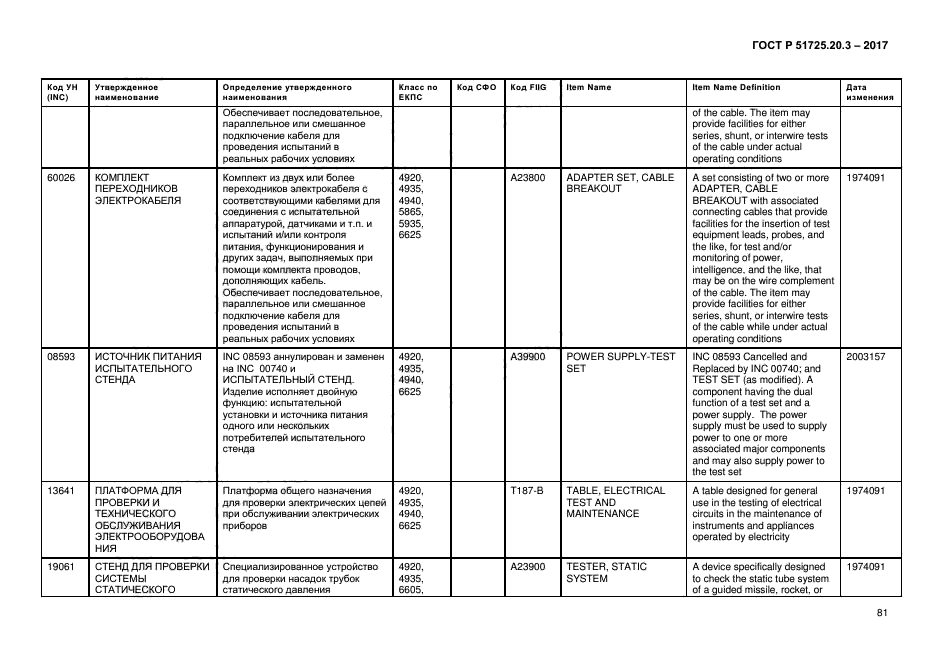 ГОСТ Р 51725.20.3 – 2017

| Код УН (INC) | Утвержденное наименование | Определение утвержденного наименования | Класс по ЕКПС | Код СФО | Код FIIG | Item Name | Item Name Definition | Дата изменения |
|---|---|---|---|---|---|---|---|---|
| | | Обеспечивает последовательное, параллельное или смешанное подключение кабеля для проведения испытаний в реальных рабочих условиях | | | | | of the cable. The item may provide facilities for either series, shunt, or interwire tests of the cable under actual operating conditions | |
| 60026 | КОМПЛЕКТ ПЕРЕХОДНИКОВ ЭЛЕКТРОКАБЕЛЯ | Комплект из двух или более переходников электрокабеля с соответствующими кабелями для соединения с испытательной аппаратурой, датчиками и т.п. и испытаний и/или контроля питания, функционирования и других задач, выполняемых при помощи комплекта проводов, дополняющих кабель. Обеспечивает последовательное, параллельное или смешанное подключение кабеля для проведения испытаний в реальных рабочих условиях | 4920, 4935, 4940, 5865, 5935, 6625 | | A23800 | ADAPTER SET, CABLE BREAKOUT | A set consisting of two or more ADAPTER, CABLE BREAKOUT with associated connecting cables that provide facilities for the insertion of test equipment leads, probes, and the like, for test and/or monitoring of power, intelligence, and the like, that may be on the wire complement of the cable. The item may provide facilities for either series, shunt, or interwire tests of the cable while under actual operating conditions | 1974091 |
| 08593 | ИСТОЧНИК ПИТАНИЯ ИСПЫТАТЕЛЬНОГО СТЕНДА | INC 08593 аннулирован и заменен на INC 00740 и ИСПЫТАТЕЛЬНЫЙ СТЕНД. Изделие исполняет двойную функцию: испытательной установки и источника питания одного или нескольких потребителей испытательного стенда | 4920, 4935, 4940, 6625 | | A39900 | POWER SUPPLY-TEST SET | INC 08593 Cancelled and Replaced by INC 00740; and TEST SET (as modified). A component having the dual function of a test set and a power supply. The power supply must be used to supply power to one or more associated major components and may also supply power to the test set | 2003157 |
| 13641 | ПЛАТФОРМА ДЛЯ ПРОВЕРКИ И ТЕХНИЧЕСКОГО ОБСЛУЖИВАНИЯ ЭЛЕКТРООБОРУДОВАНИЯ | Платформа общего назначения для проверки электрических цепей при обслуживании электрических приборов | 4920, 4935, 4940, 6625 | | T187-B | TABLE, ELECTRICAL TEST AND MAINTENANCE | A table designed for general use in the testing of electrical circuits in the maintenance of instruments and appliances operated by electricity | 1974091 |
| 19061 | СТЕНД ДЛЯ ПРОВЕРКИ СИСТЕМЫ СТАТИЧЕСКОГО | Специализированное устройство для проверки насадок трубок статического давления | 4920, 4935, 6605, | | A23900 | TESTER, STATIC SYSTEM | A device specifically designed to check the static tube system of a guided missile, rocket, or | 1974091 |

81